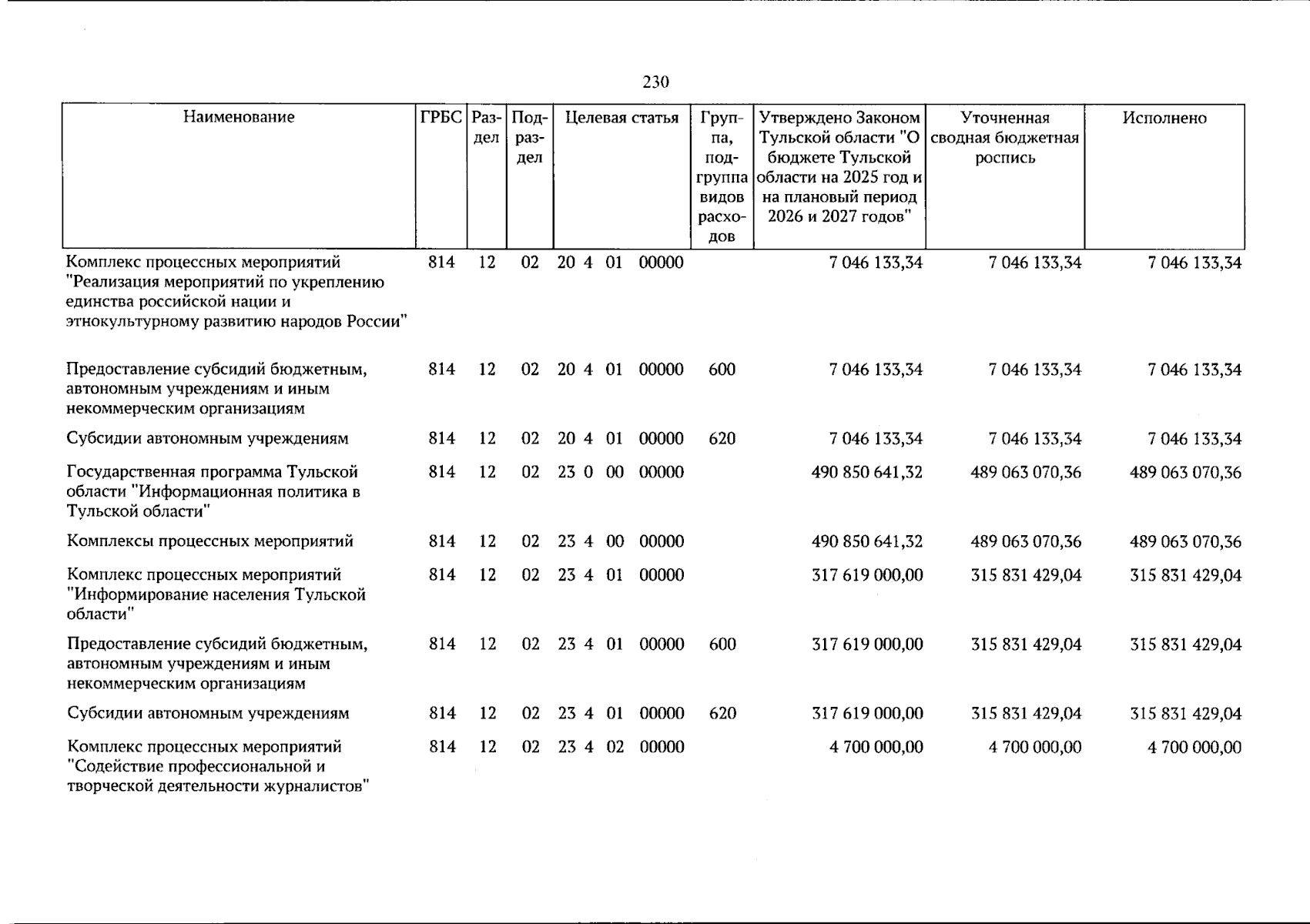 230

| Наименование | ГРБС | Раздел | Подраздел | Целевая статья | Группа, подгруппа видов расходов | Утверждено Законом Тульской области "О бюджете Тульской области на 2025 год и на плановый период 2026 и 2027 годов" | Уточненная сводная бюджетная роспись | Исполнено |
|---|---|---|---|---|---|---|---|---|
| Комплекс процессных мероприятий "Реализация мероприятий по укреплению единства российской нации и этнокультурному развитию народов России" | 814 | 12 | 02 | 20 4 01 00000 | | 7 046 133,34 | 7 046 133,34 | 7 046 133,34 |
| Предоставление субсидий бюджетным, автономным учреждениям и иным некоммерческим организациям | 814 | 12 | 02 | 20 4 01 00000 | 600 | 7 046 133,34 | 7 046 133,34 | 7 046 133,34 |
| Субсидии автономным учреждениям | 814 | 12 | 02 | 20 4 01 00000 | 620 | 7 046 133,34 | 7 046 133,34 | 7 046 133,34 |
| Государственная программа Тульской области "Информационная политика в Тульской области" | 814 | 12 | 02 | 23 0 00 00000 | | 490 850 641,32 | 489 063 070,36 | 489 063 070,36 |
| Комплексы процессных мероприятий | 814 | 12 | 02 | 23 4 00 00000 | | 490 850 641,32 | 489 063 070,36 | 489 063 070,36 |
| Комплекс процессных мероприятий "Информирование населения Тульской области" | 814 | 12 | 02 | 23 4 01 00000 | | 317 619 000,00 | 315 831 429,04 | 315 831 429,04 |
| Предоставление субсидий бюджетным, автономным учреждениям и иным некоммерческим организациям | 814 | 12 | 02 | 23 4 01 00000 | 600 | 317 619 000,00 | 315 831 429,04 | 315 831 429,04 |
| Субсидии автономным учреждениям | 814 | 12 | 02 | 23 4 01 00000 | 620 | 317 619 000,00 | 315 831 429,04 | 315 831 429,04 |
| Комплекс процессных мероприятий "Содействие профессиональной и творческой деятельности журналистов" | 814 | 12 | 02 | 23 4 02 00000 | | 4 700 000,00 | 4 700 000,00 | 4 700 000,00 |